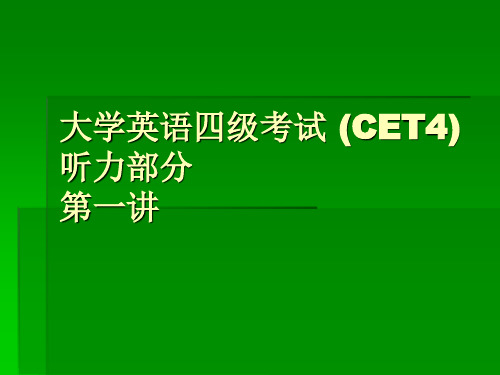 大学英语四级考试 (CET4)
听力部分
第一讲